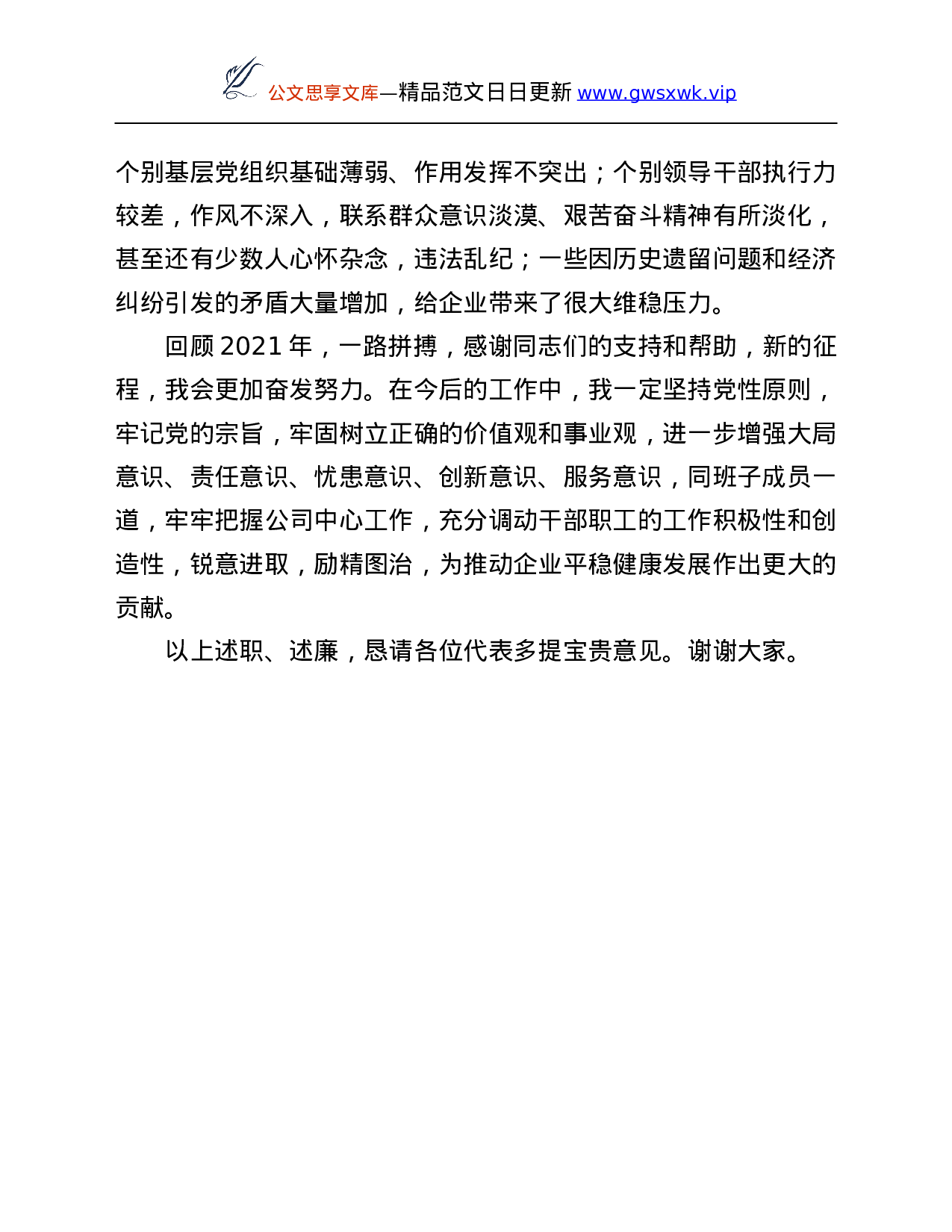 公文思享文库—精品范文日日更新 www.gwsxwk.vip

个别基层党组织基础薄弱、作用发挥不突出；个别领导干部执行力较差，作风不深入，联系群众意识淡漠、艰苦奋斗精神有所淡化，甚至还有少数人心怀杂念，违法乱纪；一些因历史遗留问题和经济纠纷引发的矛盾大量增加，给企业带来了很大维稳压力。

回顾 2021 年，一路拼搏，感谢同志们的支持和帮助，新的征程，我会更加奋发努力。在今后的工作中，我一定坚持党性原则，牢记党的宗旨，牢固树立正确的价值观和事业观，进一步增强大局意识、责任意识、忧患意识、创新意识、服务意识，同班子成员一道，牢牢把握公司中心工作，充分调动干部职工的工作积极性和创造性，锐意进取，励精图治，为推动企业平稳健康发展作出更大的贡献。

以上述职、述廉，恳请各位代表多提宝贵意见。谢谢大家。